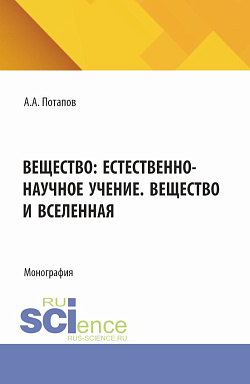 А.А. Потапов

ВЕЩЕСТВО: ЕСТЕСТВЕННО-НАУЧНОЕ УЧЕНИЕ. ВЕЩЕСТВО И ВСЕЛЕННАЯ

Монография

RU
SCIence
RUS-SCIENCE.RU